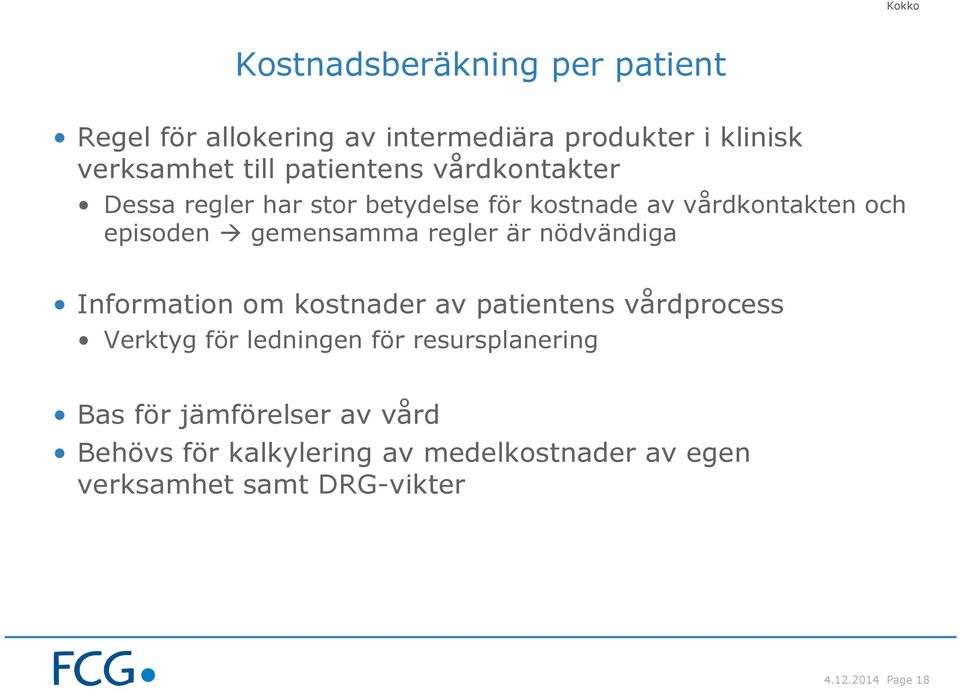 Kokko

Kostnadsberäkning per patient

• Regel för allokering av intermediära produkter i klinisk verksamhet till patientens vårdkontakter
  • Dessa regler har stor betydelse för kostnade av vårdkontakten och episoden → gemensamma regler är nödvändiga

• Information om kostnader av patientens vårdprocess
  • Verktyg för ledningen för resursplanering

• Bas för jämförelser av vård
• Behövs för kalkylering av medelkostnader av egen verksamhet samt DRG-vikter

FCG

4.12.2014 Page 18